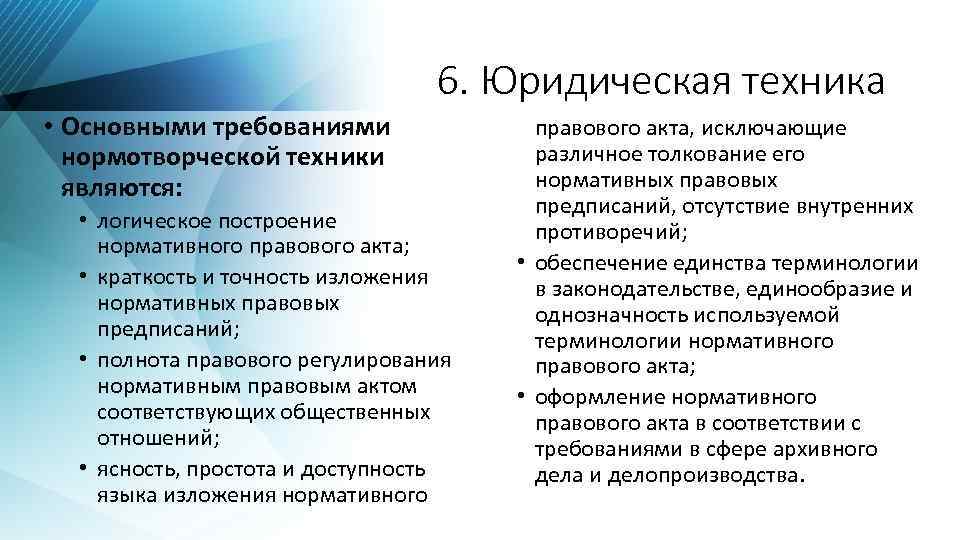 6. Юридическая техника

• Основными требованиями нормотворческой техники являются:
• логическое построение нормативного правового акта;
• краткость и точность изложения нормативных правовых предписаний;
• полнота правового регулирования нормативным правовым актом соответствующих общественных отношений;
• ясность, простота и доступность языка изложения нормативного правового акта, исключающие различное толкование его нормативных правовых предписаний, отсутствие внутренних противоречий;
• обеспечение единства терминологии в законодательстве, единообразие и однозначность используемой терминологии нормативного правового акта;
• оформление нормативного правового акта в соответствии с требованиями в сфере архивного дела и делопроизводства.